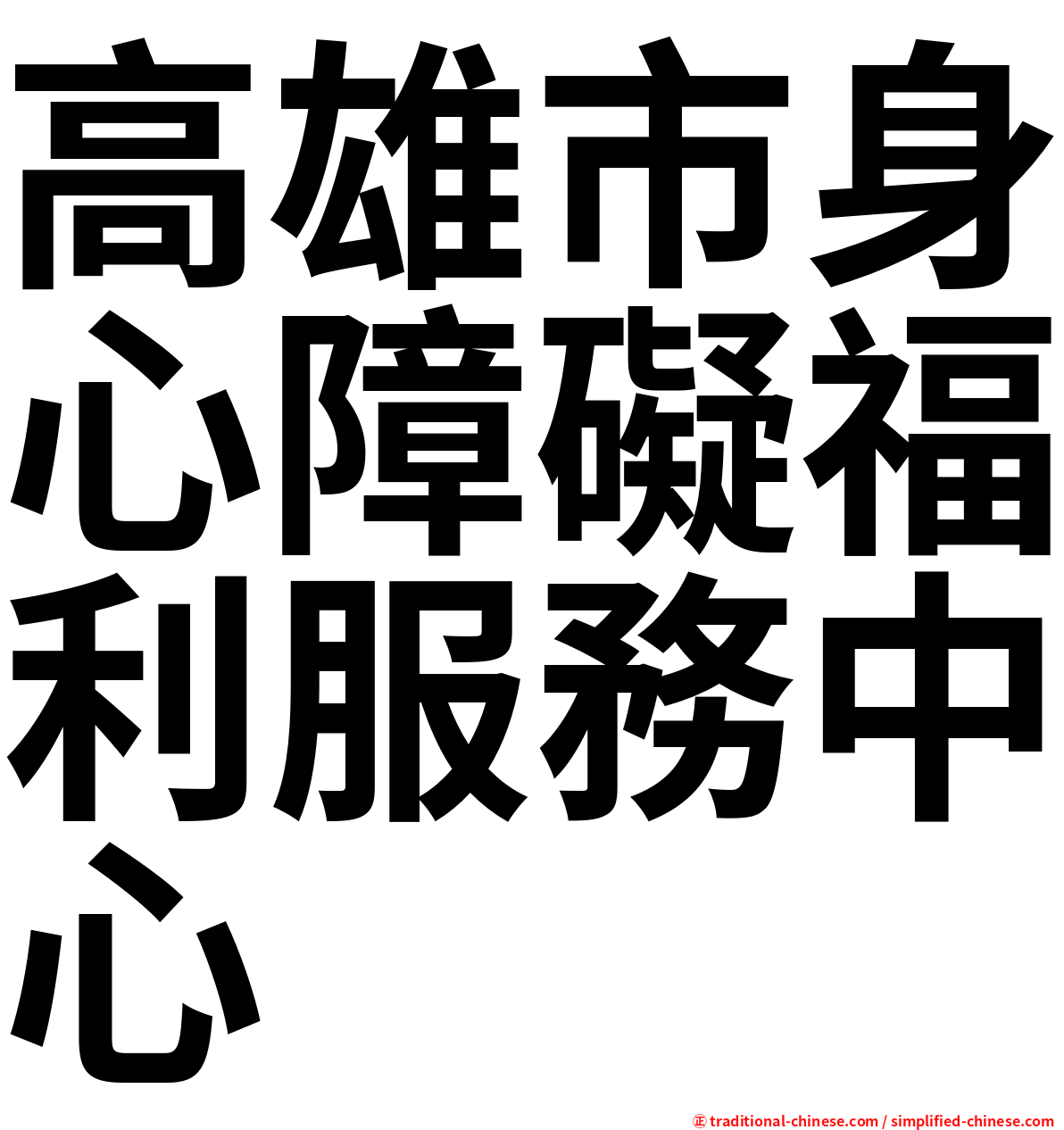 高雄市身心障礙福利服務中心

㊣ traditional-chinese.com / simplified-chinese.com